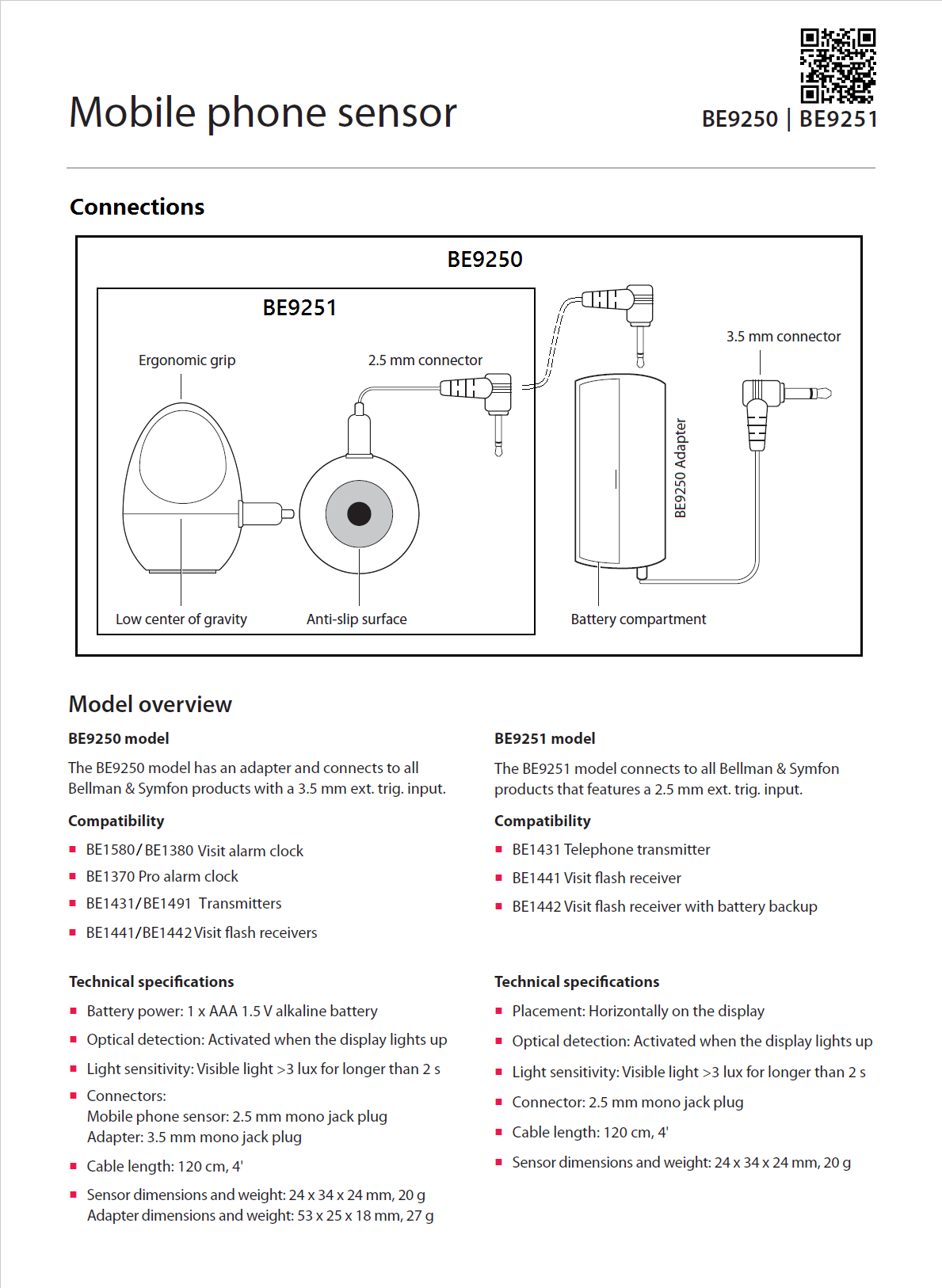 Mobile phone sensor

BE9250 | BE9251

Connections

BE9250

BE9251

Ergonomic grip

2.5 mm connector

3.5 mm connector

BE9250 Adapter

Low center of gravity

Anti-slip surface

Battery compartment

Model overview

BE9250 model

The BE9250 model has an adapter and connects to all Bellman & Symfon products with a 3.5 mm ext. trig. input.

Compatibility

- BE1580/BE1380 Visit alarm clock
- BE1370 Pro alarm clock
- BE1431/BE1491 Transmitters
- BE1441/BE1442 Visit flash receivers

Technical specifications

- Battery power: 1 x AAA 1.5 V alkaline battery
- Optical detection: Activated when the display lights up
- Light sensitivity: Visible light >3 lux for longer than 2 s
- Connectors: Mobile phone sensor: 2.5 mm mono jack plug Adapter: 3.5 mm mono jack plug
- Cable length: 120 cm, 4'
- Sensor dimensions and weight: 24 x 34 x 24 mm, 20 g Adapter dimensions and weight: 53 x 25 x 18 mm, 27 g

BE9251 model

The BE9251 model connects to all Bellman & Symfon products that features a 2.5 mm ext. trig. input.

Compatibility

- BE1431 Telephone transmitter
- BE1441 Visit flash receiver
- BE1442 Visit flash receiver with battery backup

Technical specifications

- Placement: Horizontally on the display
- Optical detection: Activated when the display lights up
- Light sensitivity: Visible light >3 lux for longer than 2 s
- Connector: 2.5 mm mono jack plug
- Cable length: 120 cm, 4'
- Sensor dimensions and weight: 24 x 34 x 24 mm, 20 g